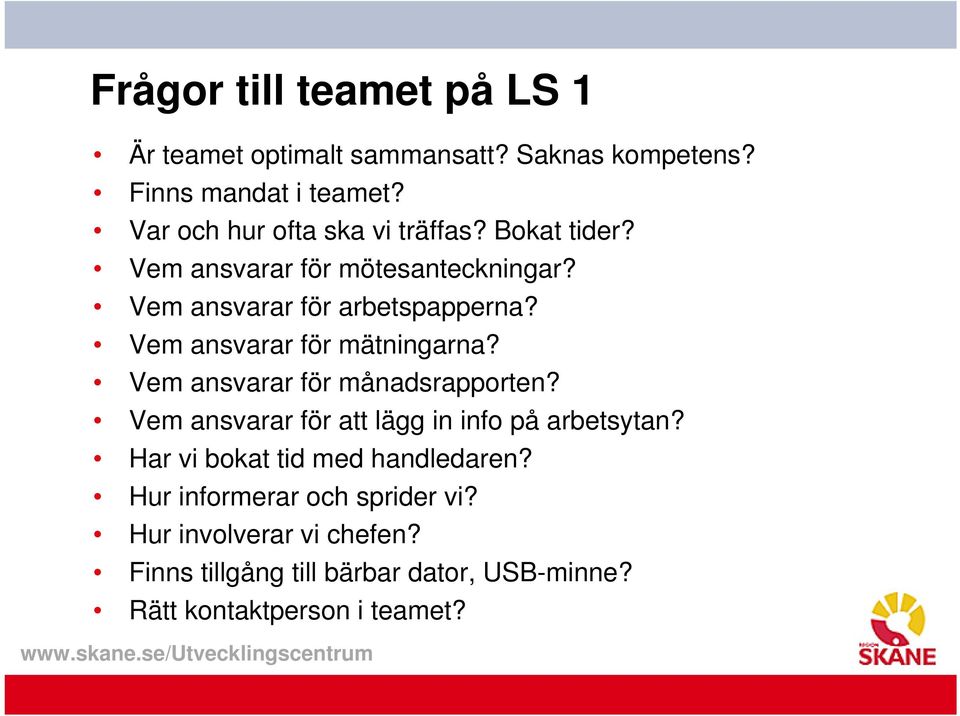 Frågor till teamet på LS 1

• Är teamet optimalt sammansatt? Saknas kompetens?
• Finns mandat i teamet?
• Var och hur ofta ska vi träffas? Bokat tider?
• Vem ansvarar för mötesanteckningar?
• Vem ansvarar för arbetspapperna?
• Vem ansvarar för mätningarna?
• Vem ansvarar för månadsrapporten?
• Vem ansvarar för att lägg in info på arbetsytan?
• Har vi bokat tid med handledaren?
• Hur informerar och sprider vi?
• Hur involverar vi chefen?
• Finns tillgång till bärbar dator, USB-minne?
• Rätt kontaktperson i teamet?

www.skane.se/Utvecklingscentrum

REGION SKÅNE